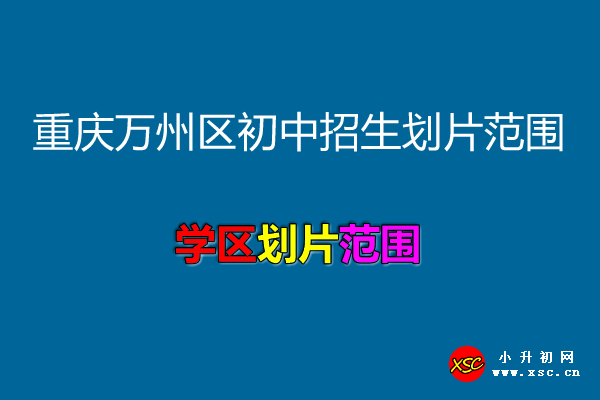 重庆万州区初中招生划片范围

学区划片范围

XSC 小升初网
www.xsc.cn